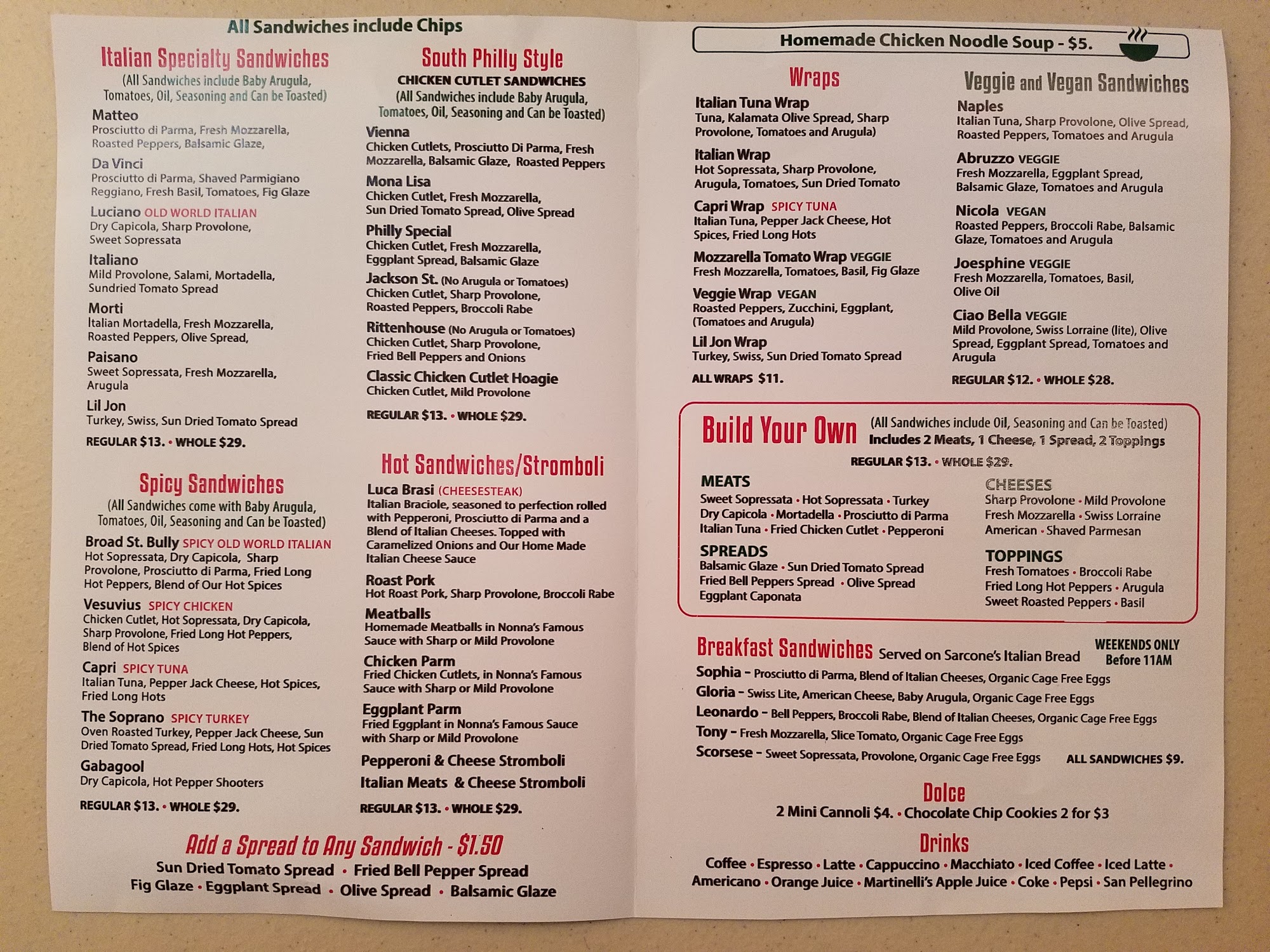 All Sandwiches include Chips

Italian Specialty Sandwiches
(All Sandwiches include Baby Arugula, Tomatoes, Oil, Seasoning and Can be Toasted)

Matteo
Prosciutto di Parma, Fresh Mozzarella, Roasted Peppers, Balsamic Glaze,

Da Vinci
Prosciutto di Parma, Shaved Parmigiano Reggiano, Fresh Basil, Tomatoes, Fig Glaze

Luciano OLD WORLD ITALIAN
Dry Capicola, Sharp Provolone, Sweet Sopressata

Italiano
Mild Provolone, Salami, Mortadella, Sundried Tomato Spread

Morti
Italian Mortadella, Fresh Mozzarella, Roasted Peppers, Olive Spread,

Paisano
Sweet Sopressata, Fresh Mozzarella, Arugula

Lil Jon
Turkey, Swiss, Sun Dried Tomato Spread

REGULAR $13. • WHOLE $29.

Spicy Sandwiches
(All Sandwiches come with Baby Arugula, Tomatoes, Oil, Seasoning and Can be Toasted)

Broad St. Bully SPICY OLD WORLD ITALIAN
Hot Sopressata, Dry Capicola, Sharp Provolone, Prosciutto di Parma, Fried Long Hot Peppers, Blend of Our Hot Spices

Vesuvius SPICY CHICKEN
Chicken Cutlet, Hot Sopressata, Dry Capicola, Sharp Provolone, Fried Long Hot Peppers, Blend of Hot Spices

Capri SPICY TUNA
Italian Tuna, Pepper Jack Cheese, Hot Spices, Fried Long Hots

The Soprano SPICY TURKEY
Oven Roasted Turkey, Pepper Jack Cheese, Sun Dried Tomato Spread, Fried Long Hots, Hot Spices

Gabagool
Dry Capicola, Hot Pepper Shooters

REGULAR $13. • WHOLE $29.

South Philly Style
CHICKEN CUTLET SANDWICHES
(All Sandwiches include Baby Arugula, Tomatoes, Oil, Seasoning and Can be Toasted)

Vienna
Chicken Cutlets, Prosciutto Di Parma, Fresh Mozzarella, Balsamic Glaze, Roasted Peppers

Mona Lisa
Chicken Cutlet, Fresh Mozzarella, Sun Dried Tomato Spread, Olive Spread

Philly Special
Chicken Cutlet, Fresh Mozzarella, Eggplant Spread, Balsamic Glaze

Jackson St. (No Arugula or Tomatoes)
Chicken Cutlet, Sharp Provolone, Roasted Peppers, Broccoli Rabe

Rittenhouse (No Arugula or Tomatoes)
Chicken Cutlet, Sharp Provolone, Fried Bell Peppers and Onions

Classic Chicken Cutlet Hoagie
Chicken Cutlet, Mild Provolone

REGULAR $13. • WHOLE $29.

Hot Sandwiches/Stromboli

Luca Brasi (CHEESESTEAK)
Italian Braciole, seasoned to perfection rolled with Pepperoni, Prosciutto di Parma and a Blend of Italian Cheeses. Topped with Caramelized Onions and Our Home Made Italian Cheese Sauce

Roast Pork
Hot Roast Pork, Sharp Provolone, Broccoli Rabe

Meatballs
Homemade Meatballs in Nonna's Famous Sauce with Sharp or Mild Provolone

Chicken Parm
Fried Chicken Cutlets, in Nonna's Famous Sauce with Sharp or Mild Provolone

Eggplant Parm
Fried Eggplant in Nonna's Famous Sauce with Sharp or Mild Provolone

Pepperoni & Cheese Stromboli

Italian Meats & Cheese Stromboli

REGULAR $13. • WHOLE $29.

Add a Spread to Any Sandwich - $1.50
Sun Dried Tomato Spread • Fried Bell Pepper Spread
Fig Glaze • Eggplant Spread • Olive Spread • Balsamic Glaze

Homemade Chicken Noodle Soup - $5.

Wraps

Italian Tuna Wrap
Tuna, Kalamata Olive Spread, Sharp Provolone, Tomatoes and Arugula)

Italian Wrap
Hot Sopressata, Sharp Provolone, Arugula, Tomatoes, Sun Dried Tomato

Capri Wrap SPICY TUNA
Italian Tuna, Pepper Jack Cheese, Hot Spices, Fried Long Hots

Mozzarella Tomato Wrap VEGGIE
Fresh Mozzarella, Tomatoes, Basil, Fig Glaze

Veggie Wrap VEGAN
Roasted Peppers, Zucchini, Eggplant, (Tomatoes and Arugula)

Lil Jon Wrap
Turkey, Swiss, Sun Dried Tomato Spread

ALL WRAPS $11.

Veggie and Vegan Sandwiches

Naples
Italian Tuna, Sharp Provolone, Olive Spread, Roasted Peppers, Tomatoes and Arugula

Abruzzo VEGGIE
Fresh Mozzarella, Eggplant Spread, Balsamic Glaze, Tomatoes and Arugula

Nicola VEGAN
Roasted Peppers, Broccoli Rabe, Balsamic Glaze, Tomatoes and Arugula

Joesphine VEGGIE
Fresh Mozzarella, Tomatoes, Basil, Olive Oil

Ciao Bella VEGGIE
Mild Provolone, Swiss Lorraine (lite), Olive Spread, Eggplant Spread, Tomatoes and Arugula

REGULAR $12. • WHOLE $28.

Build Your Own (All Sandwiches include Oil, Seasoning and Can be Toasted)
Includes 2 Meats, 1 Cheese, 1 Spread, 2 Toppings
REGULAR $13. • WHOLE $29.

MEATS
Sweet Sopressata • Hot Sopressata • Turkey
Dry Capicola • Mortadella • Prosciutto di Parma
Italian Tuna • Fried Chicken Cutlet • Pepperoni

SPREADS
Balsamic Glaze • Sun Dried Tomato Spread
Fried Bell Peppers Spread • Olive Spread
Eggplant Caponata

CHEESES
Sharp Provolone • Mild Provolone
Fresh Mozzarella • Swiss Lorraine
American • Shaved Parmesan

TOPPINGS
Fresh Tomatoes • Broccoli Rabe
Fried Long Hot Peppers • Arugula
Sweet Roasted Peppers • Basil

Breakfast Sandwiches Served on Sarcone's Italian Bread WEEKENDS ONLY Before 11AM
Sophia - Prosciutto di Parma, Blend of Italian Cheeses, Organic Cage Free Eggs
Gloria - Swiss Lite, American Cheese, Baby Arugula, Organic Cage Free Eggs
Leonardo - Bell Peppers, Broccoli Rabe, Blend of Italian Cheeses, Organic Cage Free Eggs
Tony - Fresh Mozzarella, Slice Tomato, Organic Cage Free Eggs
Scorsese - Sweet Sopressata, Provolone, Organic Cage Free Eggs ALL SANDWICHES $9.

Dolce
2 Mini Cannoli $4. • Chocolate Chip Cookies 2 for $3

Drinks
Coffee • Espresso • Latte • Cappuccino • Macchiato • Iced Coffee • Iced Latte • Americano • Orange Juice • Martinelli's Apple Juice • Coke • Pepsi • San Pellegrino